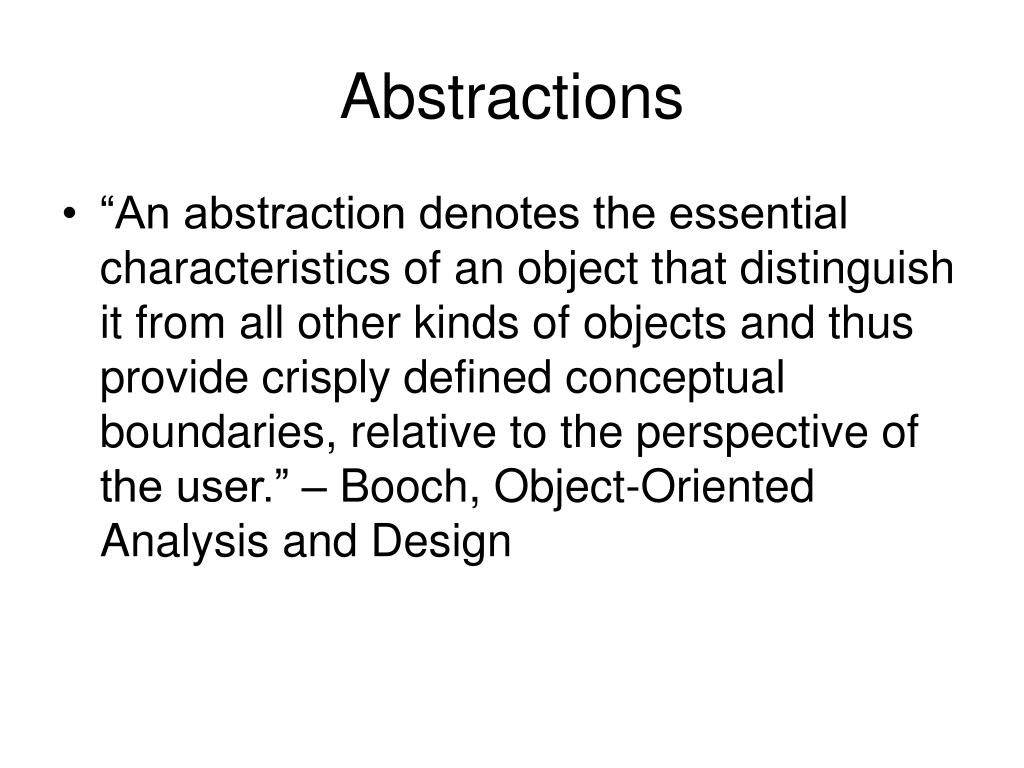 Abstractions

• “An abstraction denotes the essential characteristics of an object that distinguish it from all other kinds of objects and thus provide crisply defined conceptual boundaries, relative to the perspective of the user.” – Booch, Object-Oriented Analysis and Design